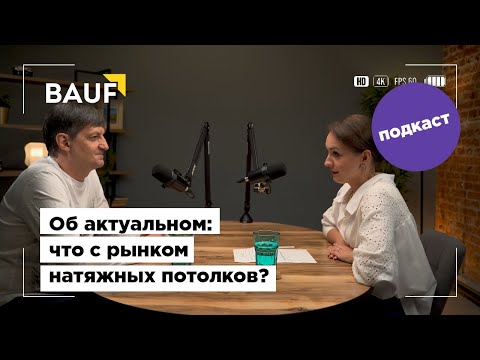 BAUF

HD 4K FPS 60

подкаст

Об актуальном:
что с рынком
натяжных потолков?